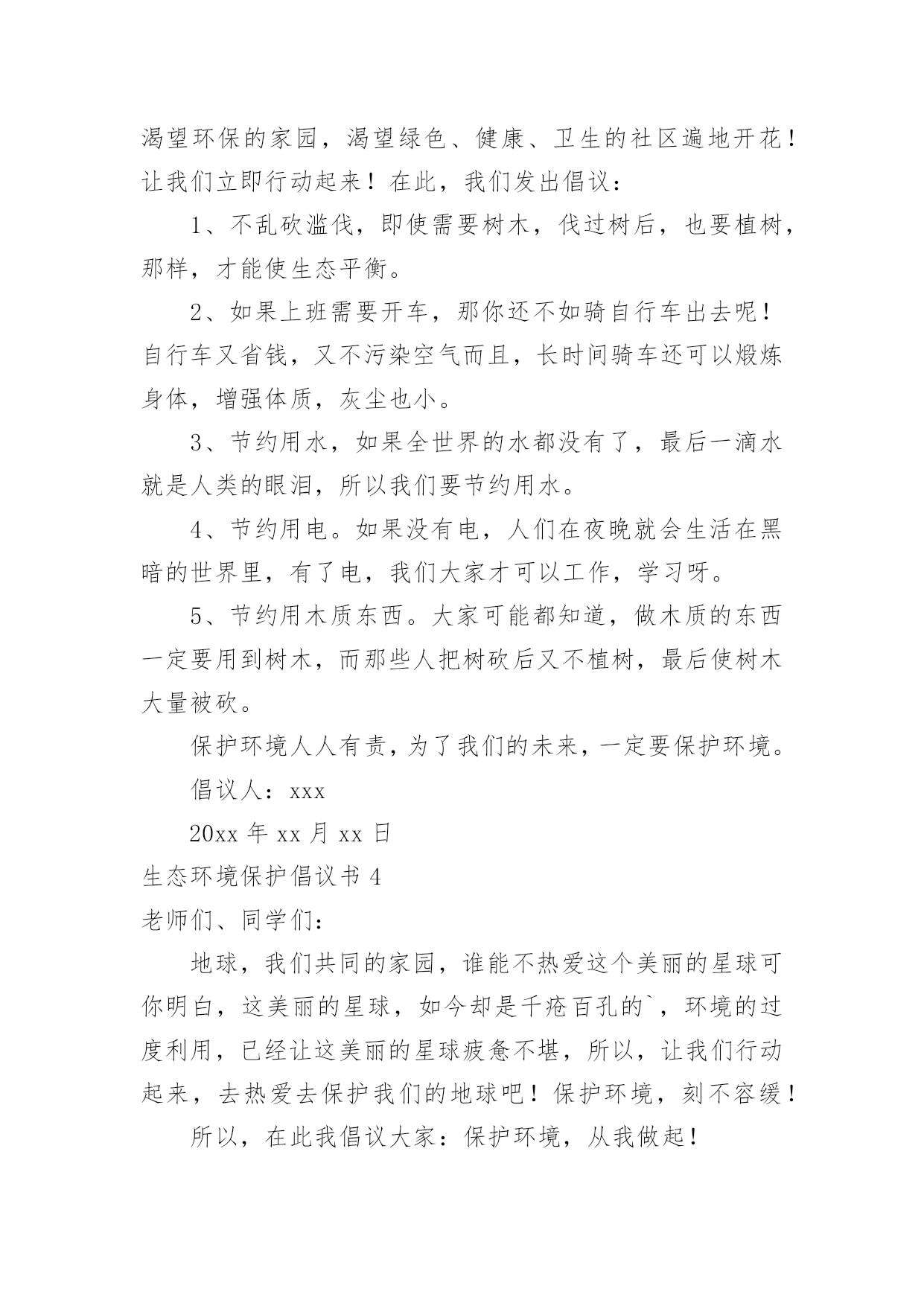 渴望环保的家园，渴望绿色、健康、卫生的社区遍地开花！让我们立即行动起来！在此，我们发出倡议：

1、不乱砍滥伐，即使需要树木，伐过树后，也要植树，那样，才能使生态平衡。

2、如果上班需要开车，那你还不如骑自行车出去呢！自行车又省钱，又不污染空气而且，长时间骑车还可以煅炼身体，增强体质，灰尘也小。

3、节约用水，如果全世界的水都没有了，最后一滴水就是人类的眼泪，所以我们要节约用水。

4、节约用电。如果没有电，人们在夜晚就会生活在黑暗的世界里，有了电，我们大家才可以工作，学习呀。

5、节约用木质东西。大家可能都知道，做木质的东西一定要用到树木，而那些人把树砍后又不植树，最后使树木大量被砍。

保护环境人人有责，为了我们的未来，一定要保护环境。

倡议人：xxx

20xx 年 xx 月 xx 日

生态环境保护倡议书 4

老师们、同学们：

地球，我们共同的家园，谁能不热爱这个美丽的星球可你明白，这美丽的星球，如今却是千疮百孔的`，环境的过度利用，已经让这美丽的星球疲惫不堪，所以，让我们行动起来，去热爱去保护我们的地球吧！保护环境，刻不容缓！

所以，在此我倡议大家：保护环境，从我做起！